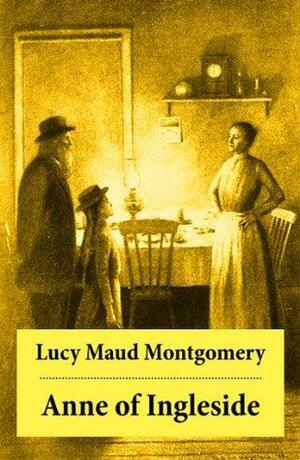 Lucy Maud Montgomery

Anne of Ingleside